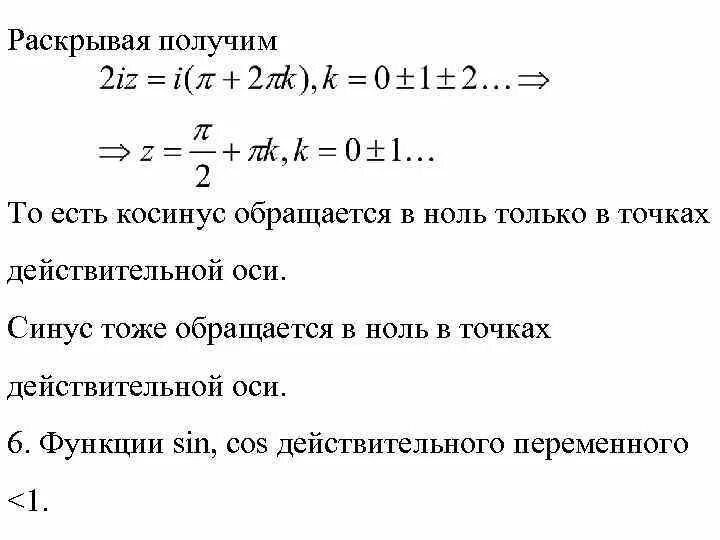 Раскрывая получим

$2iz = i(\pi + 2\pi k), k = 0 \pm 1 \pm 2 \ldots \Rightarrow$

$\Rightarrow z = \frac{\pi}{2} + \pi k, k = 0 \pm 1 \ldots$

То есть косинус обращается в ноль только в точках действительной оси.

Синус тоже обращается в ноль в точках действительной оси.

6. Функции sin, cos действительного переменного <1.